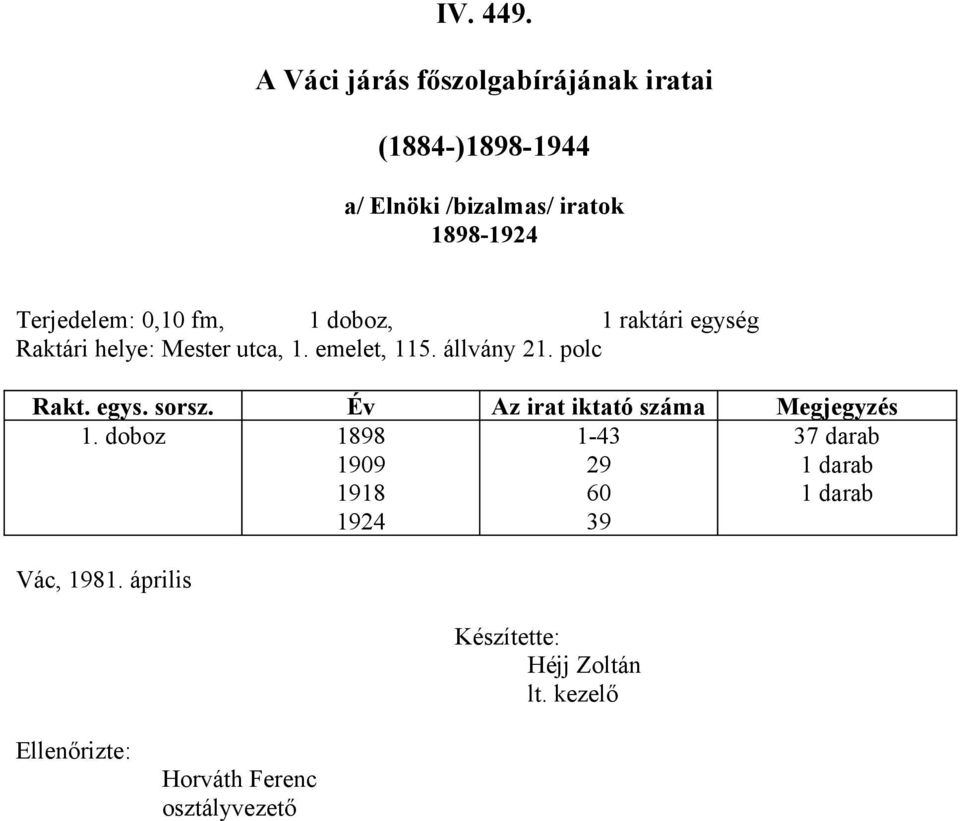 IV. 449.

A Váci járás főszolgabírájának iratai

(1884-)1898-1944

a/ Elnöki /bizalmas/ iratok
1898-1924

Terjedelem: 0,10 fm, 1 doboz, 1 raktári egység
Raktári helye: Mester utca, 1. emelet, 115. állvány 21. polc

| Rakt. egys. sorsz. | Év | Az irat iktató száma | Megjegyzés |
|---|---|---|---|
| 1. doboz | 1898 | 1-43 | 37 darab |
| | 1909 | 29 | 1 darab |
| | 1918 | 60 | 1 darab |
| | 1924 | 39 | |

Vác, 1981. április

Készítette:
Héjj Zoltán
lt. kezelő

Ellenőrizte:
Horváth Ferenc
osztályvezető